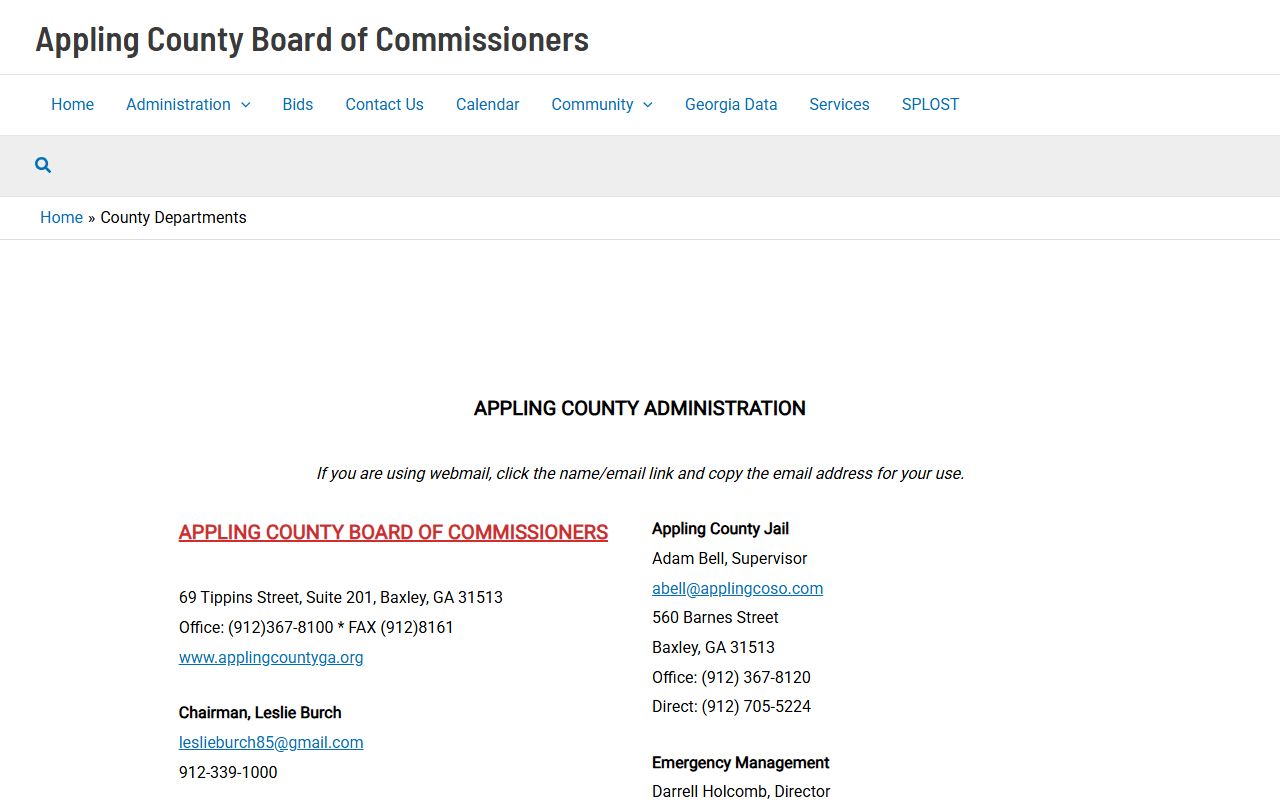 Appling County Board of Commissioners

Home Administration Bids Contact Us Calendar Community Georgia Data Services SPLOST

Home » County Departments

APPLING COUNTY ADMINISTRATION

If you are using webmail, click the name/email link and copy the email address for your use.

APPLING COUNTY BOARD OF COMMISSIONERS

69 Tippins Street, Suite 201, Baxley, GA 31513
Office: (912)367-8100 * FAX (912)8161
www.applingcountyga.org

Chairman, Leslie Burch
leslieburch85@gmail.com
912-339-1000

Appling County Jail
Adam Bell, Supervisor
abell@applingcoso.com
560 Barnes Street
Baxley, GA 31513
Office: (912) 367-8120
Direct: (912) 705-5224

Emergency Management
Darrell Holcomb, Director